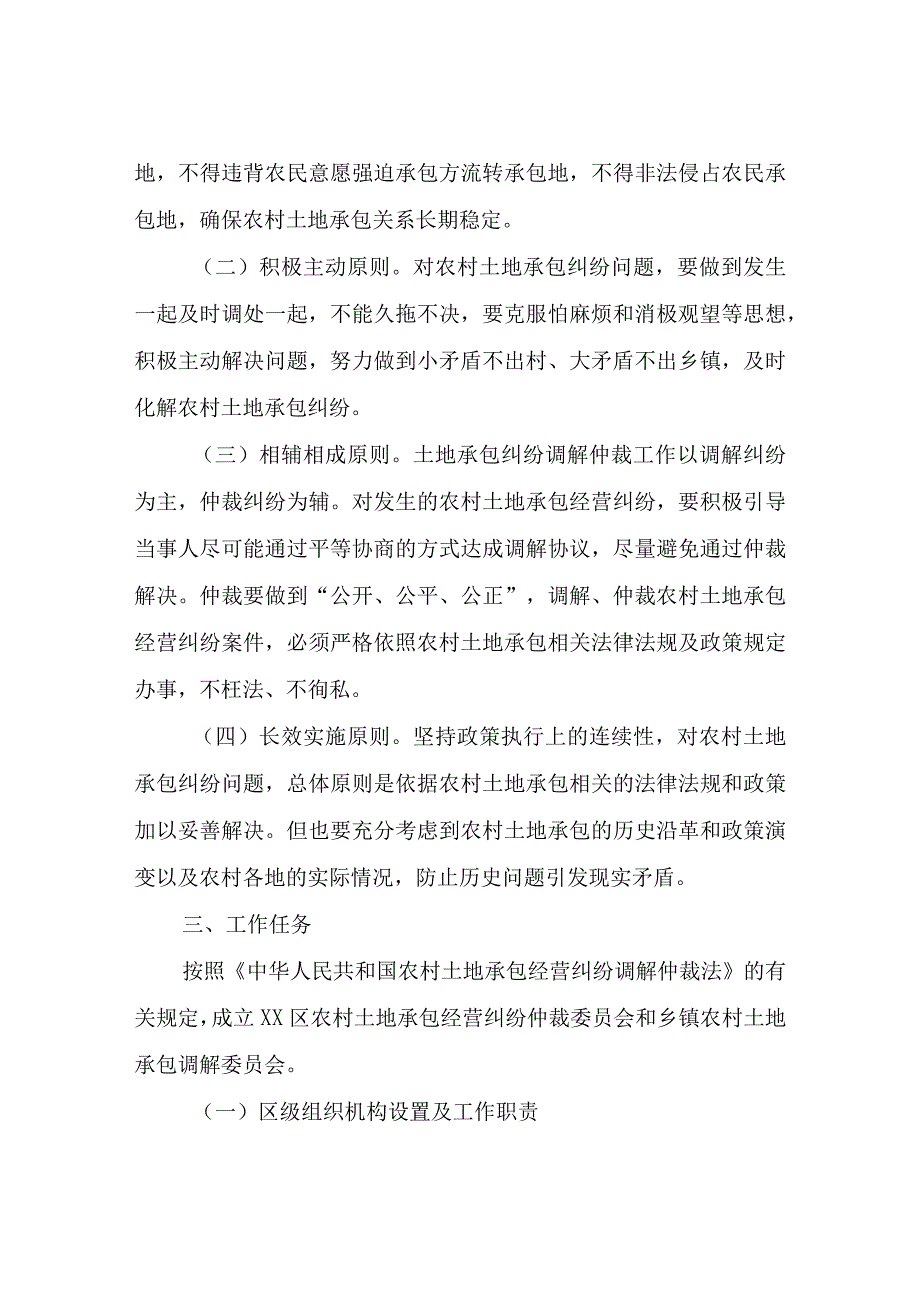 地，不得违背农民意愿强迫承包方流转承包地，不得非法侵占农民承包地，确保农村土地承包关系长期稳定。

（二）积极主动原则。对农村土地承包纠纷问题，要做到发生一起及时调处一起，不能久拖不决，要克服怕麻烦和消极观望等思想，积极主动解决问题，努力做到小矛盾不出村、大矛盾不出乡镇，及时化解农村土地承包纠纷。

（三）相辅相成原则。土地承包纠纷调解仲裁工作以调解纠纷为主，仲裁纠纷为辅。对发生的农村土地承包经营纠纷，要积极引导当事人尽可能通过平等协商的方式达成调解协议，尽量避免通过仲裁解决。仲裁要做到“公开、公平、公正”，调解、仲裁农村土地承包经营纠纷案件，必须严格依照农村土地承包相关法律法规及政策规定办事，不枉法、不徇私。

（四）长效实施原则。坚持政策执行上的连续性，对农村土地承包纠纷问题，总体原则是依据农村土地承包相关的法律法规和政策加以妥善解决。但也要充分考虑到农村土地承包的历史沿革和政策演变以及农村各地的实际情况，防止历史问题引发现实矛盾。

三、工作任务

按照《中华人民共和国农村土地承包经营纠纷调解仲裁法》的有关规定，成立XX区农村土地承包经营纠纷仲裁委员会和乡镇农村土地承包调解委员会。

（一）区级组织机构设置及工作职责